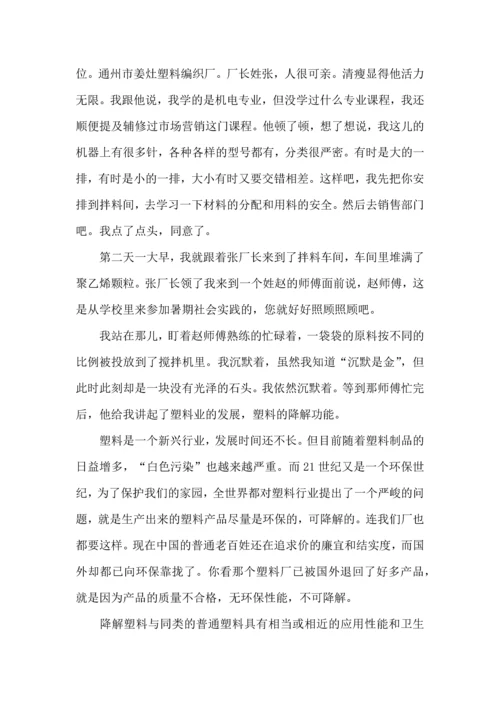 位。通州市姜灶塑料编织厂。厂长姓张，人很可亲。清瘦显得他活力无限。我跟他说，我学的是机电专业，但没学过什么专业课程，我还顺便提及辅修过市场营销这门课程。他顿了顿，想了想说，我这儿的机器上有很多针，各种各样的型号都有，分类很严密。有时是大的一排，有时是小的一排，大小有时又要交错相差。这样吧，我先把你安排到拌料间，去学习一下材料的分配和用料的安全。然后去销售部门吧。我点了点头，同意了。

第二天一大早，我就跟着张厂长来到了拌料车间，车间里堆满了聚乙烯颗粒。张厂长领了我来到一个姓赵的师傅面前说，赵师傅，这是从学校里来参加暑期社会实践的，您就好好照顾照顾吧。

我站在那儿，盯着赵师傅熟练的忙碌着，一袋袋的原料按不同的比例被投放到了搅拌机里。我沉默着，虽然我知道“沉默是金”，但此时此刻却是一块没有光泽的石头。我依然沉默着。等到那师傅忙完后，他给我讲起了塑料业的发展，塑料的降解功能。

塑料是一个新兴行业，发展时间还不长。但目前随着塑料制品的日益增多，“白色污染”也越来越严重。而21世纪又是一个环保世纪，为了保护我们的家园，全世界都对塑料行业提出了一个严峻的问题，就是生产出来的塑料产品尽量是环保的，可降解的。连我们厂也都要这样。现在中国的普通老百姓还在追求价的廉宜和结实度，而国外却都已向环保靠拢了。你看那个塑料厂已被国外退回了好多产品，就是因为产品的质量不合格，无环保性能，不可降解。

降解塑料与同类的普通塑料具有相当或相近的应用性能和卫生